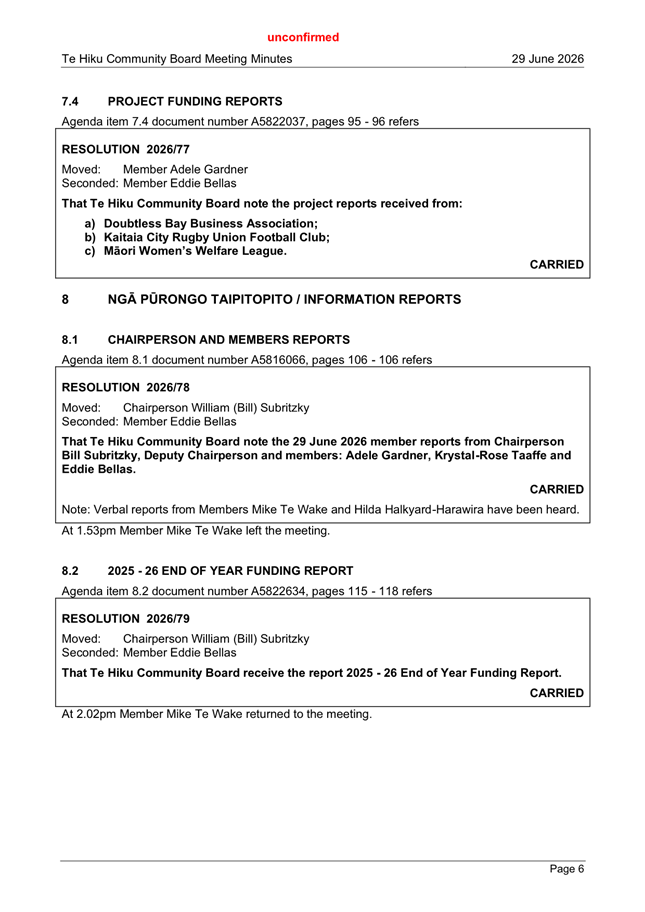 unconfirmed

Te Hiku Community Board Meeting Minutes 29 June 2026

7.4 PROJECT FUNDING REPORTS

Agenda item 7.4 document number A5822037, pages 95 - 96 refers

RESOLUTION 2026/77

Moved: Member Adele Gardner
Seconded: Member Eddie Bellas

That Te Hiku Community Board note the project reports received from:

a) Doubtless Bay Business Association;
b) Kaitaia City Rugby Union Football Club;
c) Māori Women's Welfare League.

CARRIED

8 NGĀ PŪRONGO TAIPITOPITO / INFORMATION REPORTS

8.1 CHAIRPERSON AND MEMBERS REPORTS

Agenda item 8.1 document number A5816066, pages 106 - 106 refers

RESOLUTION 2026/78

Moved: Chairperson William (Bill) Subritzky
Seconded: Member Eddie Bellas

That Te Hiku Community Board note the 29 June 2026 member reports from Chairperson Bill Subritzky, Deputy Chairperson and members: Adele Gardner, Krystal-Rose Taaffe and Eddie Bellas.

CARRIED

Note: Verbal reports from Members Mike Te Wake and Hilda Halkyard-Harawira have been heard.

At 1.53pm Member Mike Te Wake left the meeting.

8.2 2025 - 26 END OF YEAR FUNDING REPORT

Agenda item 8.2 document number A5822634, pages 115 - 118 refers

RESOLUTION 2026/79

Moved: Chairperson William (Bill) Subritzky
Seconded: Member Eddie Bellas

That Te Hiku Community Board receive the report 2025 - 26 End of Year Funding Report.

CARRIED

At 2.02pm Member Mike Te Wake returned to the meeting.

Page 6